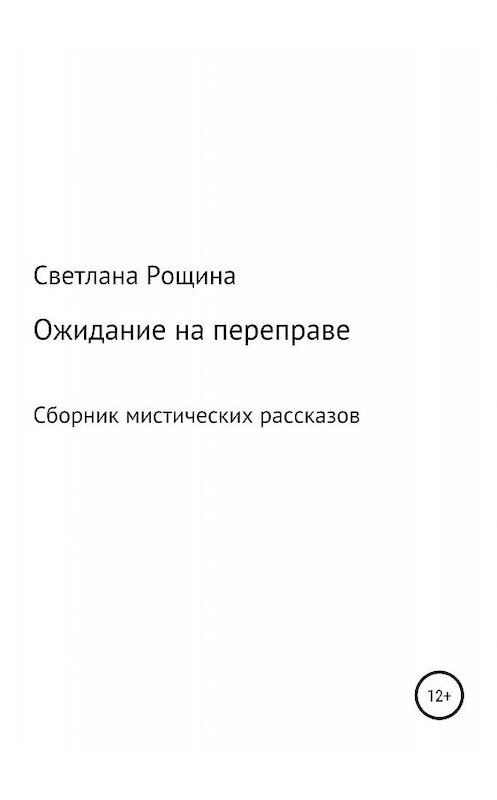 Светлана Рощина

Ожидание на переправе

Сборник мистических рассказов

12+